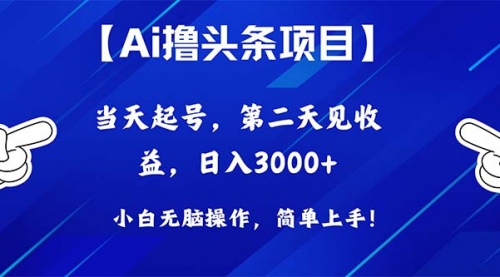 【Ai撸头条项目】

当天起号，第二天见收益，日入3000+

小白无脑操作，简单上手！